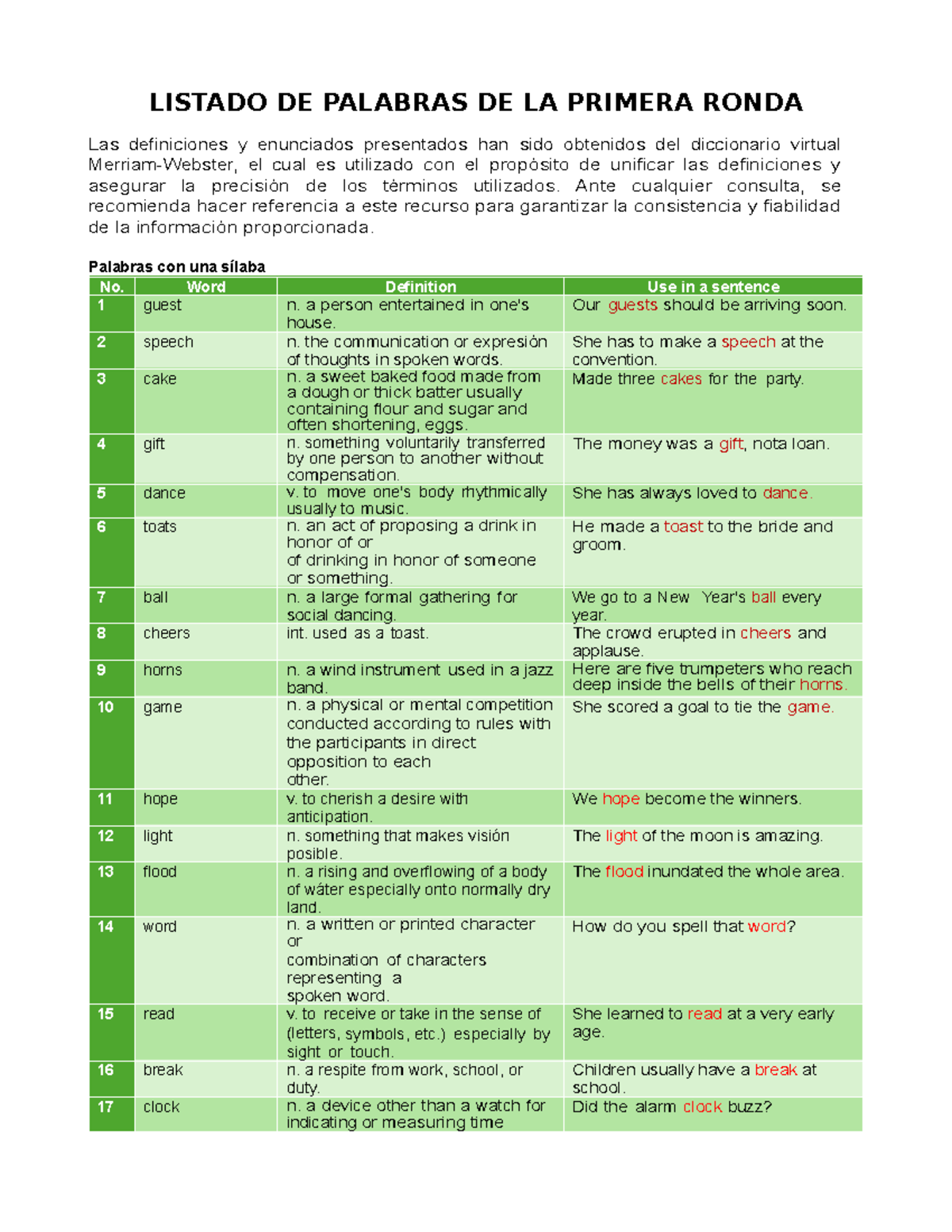 LISTADO DE PALABRAS DE LA PRIMERA RONDA

Las definiciones y enunciados presentados han sido obtenidos del diccionario virtual Merriam-Webster, el cual es utilizado con el propósito de unificar las definiciones y asegurar la precisión de los términos utilizados. Ante cualquier consulta, se recomienda hacer referencia a este recurso para garantizar la consistencia y fiabilidad de la información proporcionada.

Palabras con una sílaba

| No. | Word | Definition | Use in a sentence |
|---|---|---|---|
| 1 | guest | n. a person entertained in one's house. | Our guests should be arriving soon. |
| 2 | speech | n. the communication or expresión of thoughts in spoken words. | She has to make a speech at the convention. |
| 3 | cake | n. a sweet baked food made from a dough or thick batter usually containing flour and sugar and often shortening, eggs. | Made three cakes for the party. |
| 4 | gift | n. something voluntarily transferred by one person to another without compensation. | The money was a gift, nota loan. |
| 5 | dance | v. to move one's body rhythmically usually to music. | She has always loved to dance. |
| 6 | toats | n. an act of proposing a drink in honor of or of drinking in honor of someone or something. | He made a toast to the bride and groom. |
| 7 | ball | n. a large formal gathering for social dancing. | We go to a New Year's ball every year. |
| 8 | cheers | int. used as a toast. | The crowd erupted in cheers and applause. |
| 9 | horns | n. a wind instrument used in a jazz band. | Here are five trumpeters who reach deep inside the bells of their horns. |
| 10 | game | n. a physical or mental competition conducted according to rules with the participants in direct opposition to each other. | She scored a goal to tie the game. |
| 11 | hope | v. to cherish a desire with anticipation. | We hope become the winners. |
| 12 | light | n. something that makes visión posible. | The light of the moon is amazing. |
| 13 | flood | n. a rising and overflowing of a body of wáter especially onto normally dry land. | The flood inundated the whole area. |
| 14 | word | n. a written or printed character or combination of characters representing a spoken word. | How do you spell that word? |
| 15 | read | v. to receive or take in the sense of (letters, symbols, etc.) especially by sight or touch. | She learned to read at a very early age. |
| 16 | break | n. a respite from work, school, or duty. | Children usually have a break at school. |
| 17 | clock | n. a device other than a watch for indicating or measuring time | Did the alarm clock buzz? |